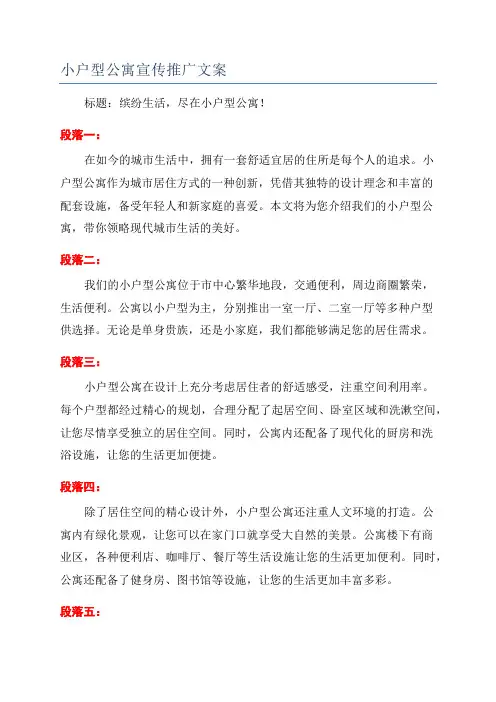 小户型公寓宣传推广文案

标题：缤纷生活，尽在小户型公寓！

段落一：

在如今的城市生活中，拥有一套舒适宜居的住所是每个人的追求。小户型公寓作为城市居住方式的一种创新，凭借其独特的设计理念和丰富的配套设施，备受年轻人和新家庭的喜爱。本文将为您介绍我们的小户型公寓，带你领略现代城市生活的美好。

段落二：

我们的小户型公寓位于市中心繁华地段，交通便利，周边商圈繁荣，生活便利。公寓以小户型为主，分别推出一室一厅、二室一厅等多种户型供选择。无论是单身贵族，还是小家庭，我们都能够满足您的居住需求。

段落三：

小户型公寓在设计上充分考虑居住者的舒适感受，注重空间利用率。每个户型都经过精心的规划，合理分配了起居空间、卧室区域和洗漱空间，让您尽情享受独立的居住空间。同时，公寓内还配备了现代化的厨房和洗浴设施，让您的生活更加便捷。

段落四：

除了居住空间的精心设计外，小户型公寓还注重人文环境的打造。公寓内有绿化景观，让您可以在家门口就享受大自然的美景。公寓楼下有商业区，各种便利店、咖啡厅、餐厅等生活设施让您的生活更加便利。同时，公寓还配备了健身房、图书馆等设施，让您的生活更加丰富多彩。

段落五：